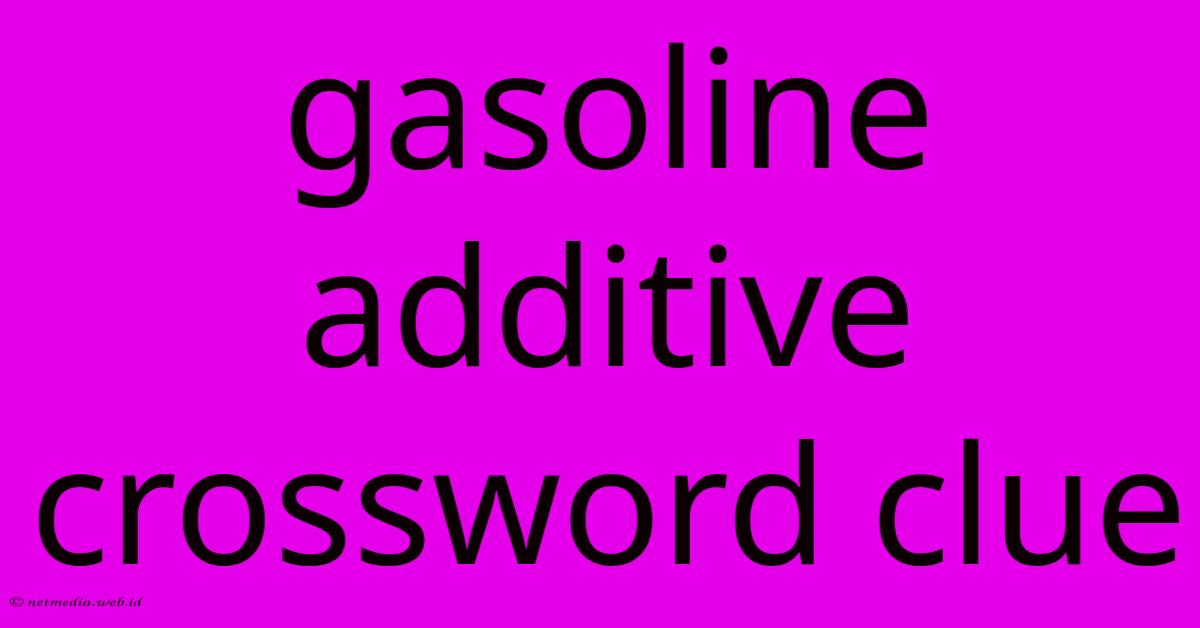 gasoline additive crossword clue

© netmedia.web.id